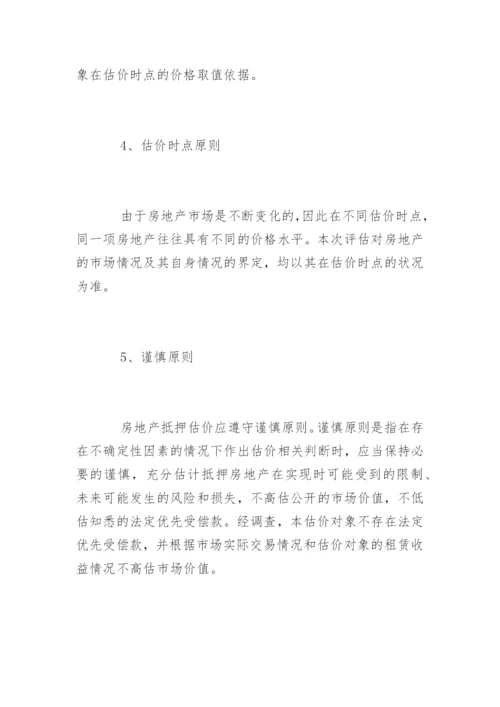 象在估价时点的价格取值依据。

4、估价时点原则

由于房地产市场是不断变化的,因此在不同估价时点,同一项房地产往往具有不同的价格水平。本次评估对房地产的市场情况及其自身情况的界定，均以其在估价时点的状况为准。

5、谨慎原则

房地产抵押估价应遵守谨慎原则。谨慎原则是指在存在不确定性因素的情况下作出估价相关判断时，应当保持必要的谨慎，充分估计抵押房地产在实现时可能受到的限制、未来可能发生的风险和损失，不高估公开的市场价值，不低估知悉的法定优先受偿款。经调查，本估价对象不存在法定优先受偿款，并根据市场实际交易情况和估价对象的租赁收益情况不高估市场价值。